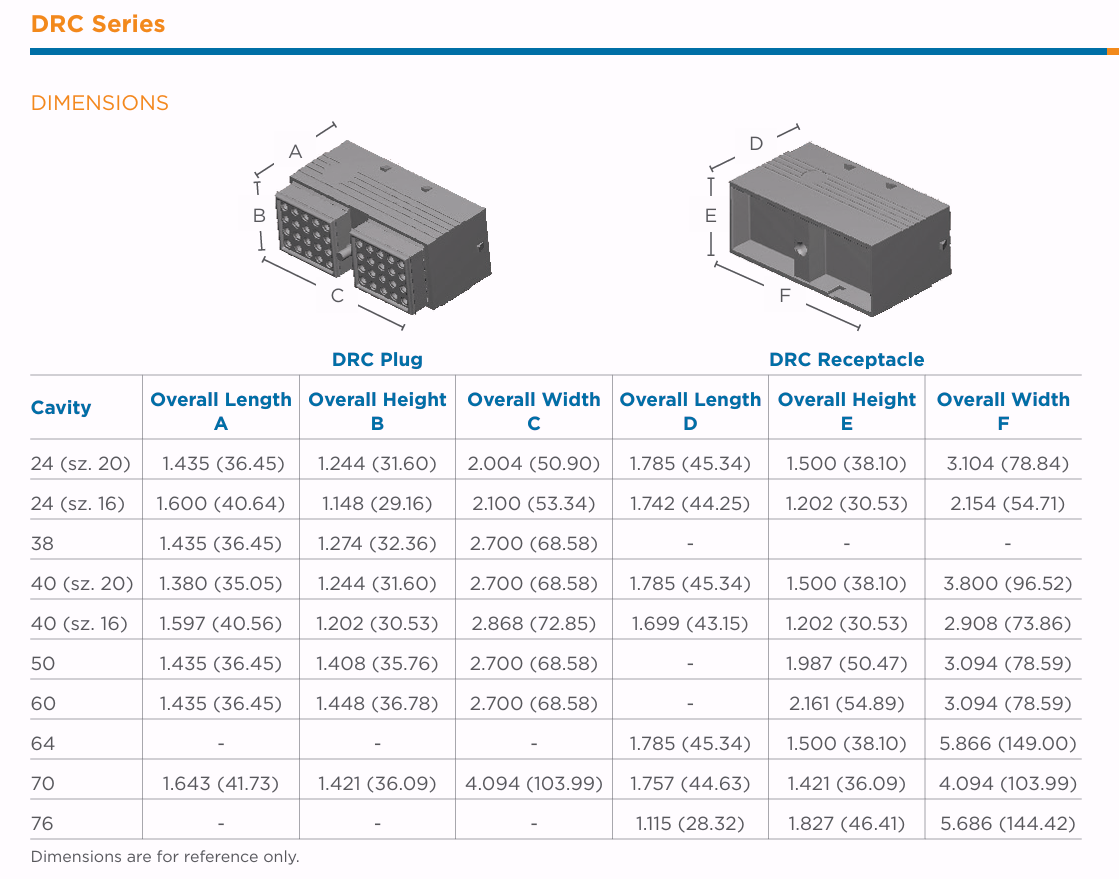 DRC Series

DIMENSIONS

A
B
C

D
E
F

DRC Plug

DRC Receptacle

| Cavity | Overall Length A | Overall Height B | Overall Width C | Overall Length D | Overall Height E | Overall Width F |
|---|---|---|---|---|---|---|
| 24 (sz. 20) | 1.435 (36.45) | 1.244 (31.60) | 2.004 (50.90) | 1.785 (45.34) | 1.500 (38.10) | 3.104 (78.84) |
| 24 (sz. 16) | 1.600 (40.64) | 1.148 (29.16) | 2.100 (53.34) | 1.742 (44.25) | 1.202 (30.53) | 2.154 (54.71) |
| 38 | 1.435 (36.45) | 1.274 (32.36) | 2.700 (68.58) | - | - | - |
| 40 (sz. 20) | 1.380 (35.05) | 1.244 (31.60) | 2.700 (68.58) | 1.785 (45.34) | 1.500 (38.10) | 3.800 (96.52) |
| 40 (sz. 16) | 1.597 (40.56) | 1.202 (30.53) | 2.868 (72.85) | 1.699 (43.15) | 1.202 (30.53) | 2.908 (73.86) |
| 50 | 1.435 (36.45) | 1.408 (35.76) | 2.700 (68.58) | - | 1.987 (50.47) | 3.094 (78.59) |
| 60 | 1.435 (36.45) | 1.448 (36.78) | 2.700 (68.58) | - | 2.161 (54.89) | 3.094 (78.59) |
| 64 | - | - | - | 1.785 (45.34) | 1.500 (38.10) | 5.866 (149.00) |
| 70 | 1.643 (41.73) | 1.421 (36.09) | 4.094 (103.99) | 1.757 (44.63) | 1.421 (36.09) | 4.094 (103.99) |
| 76 | - | - | - | 1.115 (28.32) | 1.827 (46.41) | 5.686 (144.42) |

Dimensions are for reference only.